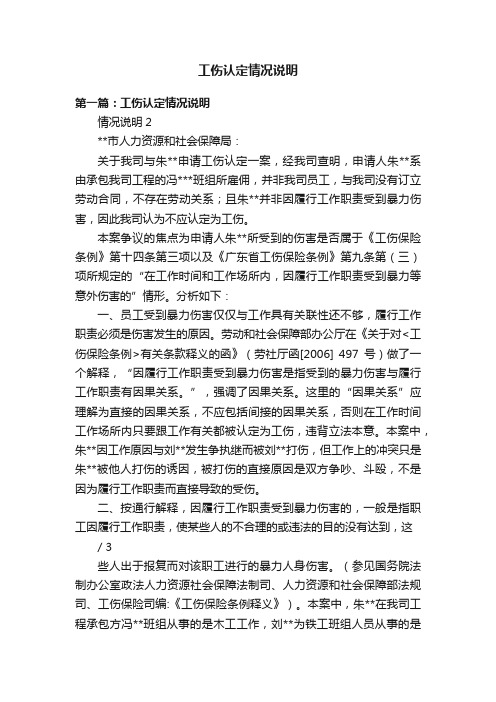 工伤认定情况说明

第一篇：工伤认定情况说明

情况说明 2

**市人力资源和社会保障局：

关于我司与朱**申请工伤认定一案，经我司查明，申请人朱**系由承包我司工程的冯***班组所雇佣，并非我司员工，与我司没有订立劳动合同，不存在劳动关系；且朱**并非因履行工作职责受到暴力伤害，因此我司认为不应认定为工伤。

本案争议的焦点为申请人朱**所受到的伤害是否属于《工伤保险条例》第十四条第三项以及《广东省工伤保险条例》第九条第（三）项所规定的“在工作时间和工作场所内，因履行工作职责受到暴力等意外伤害的”情形。分析如下：

一、员工受到暴力伤害仅仅与工作具有关联性还不够，履行工作职责必须是伤害发生的原因。劳动和社会保障部办公厅在《关于对<工伤保险条例>有关条款释义的函》（劳社厅函[2006] 497 号）做了一个解释，“因履行工作职责受到暴力伤害是指受到的暴力伤害与履行工作职责有因果关系。”，强调了因果关系。这里的“因果关系”应理解为直接的因果关系，不应包括间接的因果关系，否则在工作时间工作场所内只要跟工作有关都被认定为工伤，违背立法本意。本案中，朱**因工作原因与刘**发生争执继而被刘**打伤，但工作上的冲突只是朱**被他人打伤的诱因，被打伤的直接原因是双方争吵、斗殴，不是因为履行工作职责而直接导致的受伤。

二、按通行解释，因履行工作职责受到暴力伤害的，一般是指职工因履行工作职责，使某些人的不合理的或违法的目的没有达到，这

/ 3

些人出于报复而对该职工进行的暴力人身伤害。（参见国务院法制办公室政法人力资源社会保障法制司、人力资源和社会保障部法规司、工伤保险司编:《工伤保险条例释义》）。本案中，朱**在我司工程承包方冯**班组从事的是木工工作，刘**为铁工班组人员从事的是